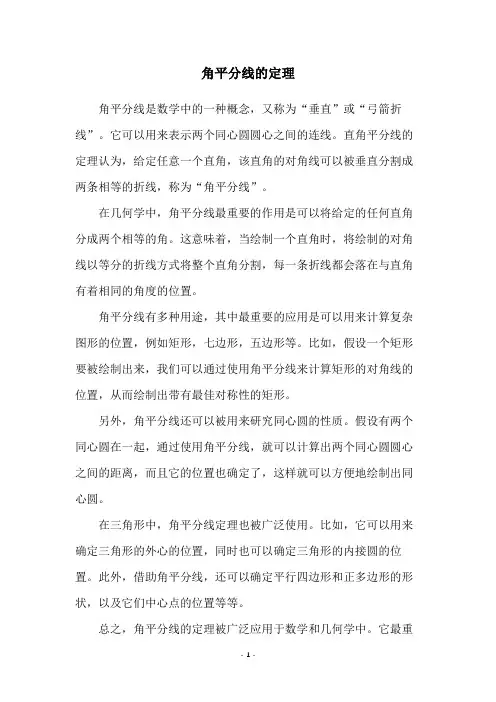 角平分线的定理

角平分线是数学中的一种概念，又称为“垂直”或“弓箭折线”。它可以用来表示两个同心圆圆心之间的连线。直角平分线的定理认为，给定任意一个直角，该直角的对角线可以被垂直分割成两条相等的折线，称为“角平分线”。

在几何学中，角平分线最重要的作用是可以将给定的任何直角分成两个相等的角。这意味着，当绘制一个直角时，将绘制的对角线以等分的折线方式将整个直角分割，每一条折线都会落在与直角有着相同的角度的位置。

角平分线有多种用途，其中最重要的应用是可以用来计算复杂图形的位置，例如矩形，七边形，五边形等。比如，假设一个矩形要被绘制出来，我们可以通过使用角平分线来计算矩形的对角线的位置，从而绘制出带有最佳对称性的矩形。

另外，角平分线还可以被用来研究同心圆的性质。假设有两个同心圆在一起，通过使用角平分线，就可以计算出两个同心圆圆心之间的距离，而且它的位置也确定了，这样就可以方便地绘制出同心圆。

在三角形中，角平分线定理也被广泛使用。比如，它可以用来确定三角形的外心的位置，同时也可以确定三角形的内接圆的位置。此外，借助角平分线，还可以确定平行四边形和正多边形的形状，以及它们中心点的位置等等。

总之，角平分线的定理被广泛应用于数学和几何学中。它最重

- 1 -